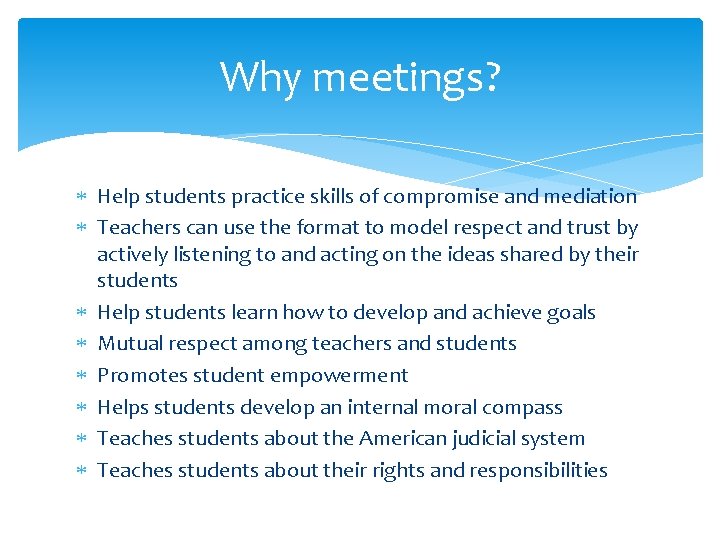 Why meetings?

* Help students practice skills of compromise and mediation
* Teachers can use the format to model respect and trust by actively listening to and acting on the ideas shared by their students
* Help students learn how to develop and achieve goals
* Mutual respect among teachers and students
* Promotes student empowerment
* Helps students develop an internal moral compass
* Teaches students about the American judicial system
* Teaches students about their rights and responsibilities